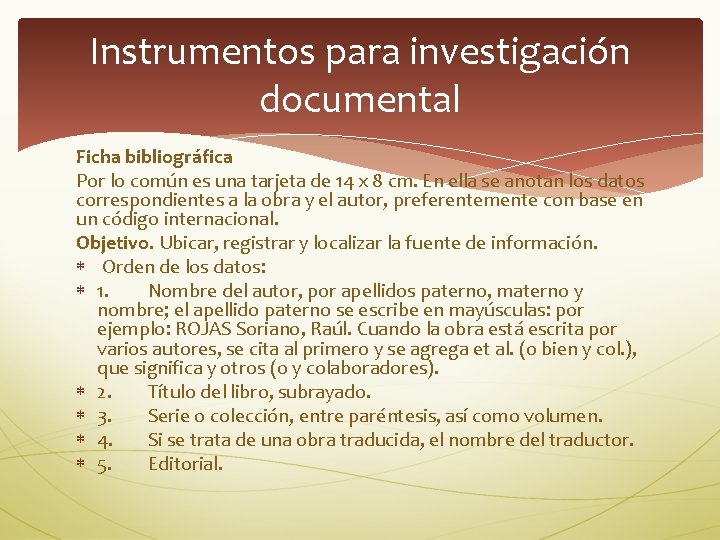 Instrumentos para investigación documental

Ficha bibliográfica

Por lo común es una tarjeta de 14 x 8 cm. En ella se anotan los datos correspondientes a la obra y el autor, preferentemente con base en un código internacional.

Objetivo. Ubicar, registrar y localizar la fuente de información.

* Orden de los datos:
* 1. Nombre del autor, por apellidos paterno, materno y nombre; el apellido paterno se escribe en mayúsculas: por ejemplo: ROJAS Soriano, Raúl. Cuando la obra está escrita por varios autores, se cita al primero y se agrega et al. (o bien y col.), que significa y otros (o y colaboradores).
* 2. Título del libro, subrayado.
* 3. Serie o colección, entre paréntesis, así como volumen.
* 4. Si se trata de una obra traducida, el nombre del traductor.
* 5. Editorial.